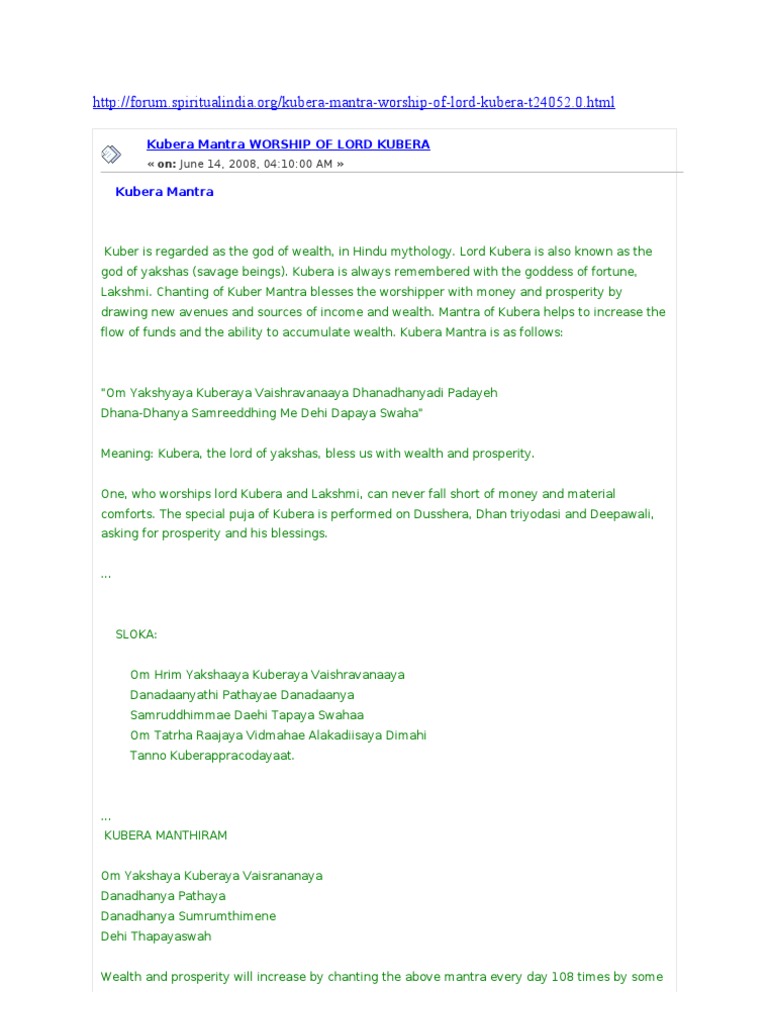 http://forum.spiritualindia.org/kubera-mantra-worship-of-lord-kubera-t24052.0.html

Kubera Mantra WORSHIP OF LORD KUBERA
« on: June 14, 2008, 04:10:00 AM »

Kubera Mantra

Kuber is regarded as the god of wealth, in Hindu mythology. Lord Kubera is also known as the god of yakshas (savage beings). Kubera is always remembered with the goddess of fortune, Lakshmi. Chanting of Kuber Mantra blesses the worshipper with money and prosperity by drawing new avenues and sources of income and wealth. Mantra of Kubera helps to increase the flow of funds and the ability to accumulate wealth. Kubera Mantra is as follows:

"Om Yakshyaya Kuberaya Vaishravanaaya Dhanadhanyadi Padayeh
Dhana-Dhanya Samreeddhing Me Dehi Dapaya Swaha"

Meaning: Kubera, the lord of yakshas, bless us with wealth and prosperity.

One, who worships lord Kubera and Lakshmi, can never fall short of money and material comforts. The special puja of Kubera is performed on Dusshera, Dhan triyodasi and Deepawali, asking for prosperity and his blessings.

...

SLOKA:

Om Hrim Yakshaaya Kuberaya Vaishravanaaya
Danadaanyathi Pathayae Danadaanya
Samruddhimmae Daehi Tapaya Swahaa
Om Tatrha Raajaya Vidmahae Alakadiisaya Dimahi
Tanno Kuberappracodayaat.

...
KUBERA MANTHIRAM

Om Yakshaya Kuberaya Vaisrananaya
Danadhanya Pathaya
Danadhanya Sumrumthimene
Dehi Thapayaswah

Wealth and prosperity will increase by chanting the above mantra every day 108 times by some